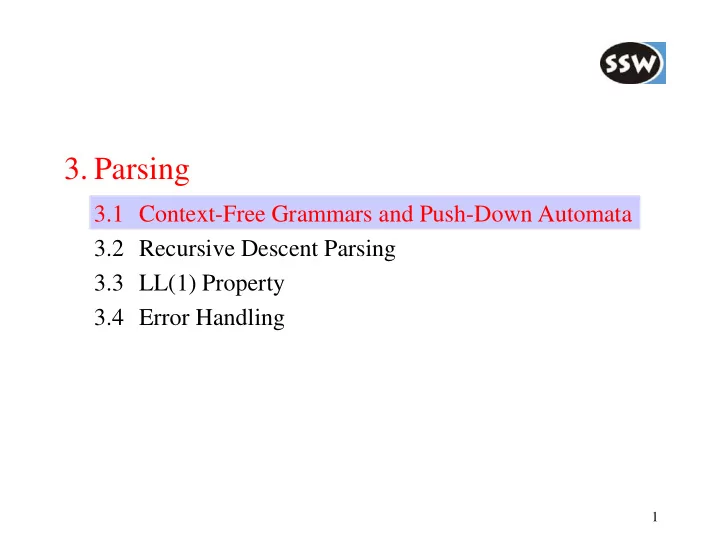 SSW

3. Parsing

3.1 Context-Free Grammars and Push-Down Automata

3.2 Recursive Descent Parsing

3.3 LL(1) Property

3.4 Error Handling

1